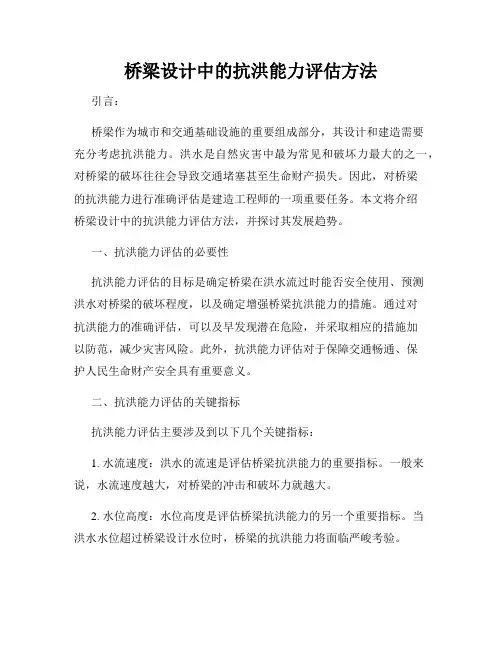 桥梁设计中的抗洪能力评估方法

引言：

桥梁作为城市和交通基础设施的重要组成部分，其设计和建造需要充分考虑抗洪能力。洪水是自然灾害中最为常见和破坏力最大的之一，对桥梁的破坏往往会导致交通堵塞甚至生命财产损失。因此，对桥梁的抗洪能力进行准确评估是建造工程师的一项重要任务。本文将介绍桥梁设计中的抗洪能力评估方法，并探讨其发展趋势。

一、抗洪能力评估的必要性

抗洪能力评估的目标是确定桥梁在洪水流过时能否安全使用、预测洪水对桥梁的破坏程度，以及确定增强桥梁抗洪能力的措施。通过对抗洪能力的准确评估，可以及早发现潜在危险，并采取相应的措施加以防范，减少灾害风险。此外，抗洪能力评估对于保障交通畅通、保护人民生命财产安全具有重要意义。

二、抗洪能力评估的关键指标

抗洪能力评估主要涉及到以下几个关键指标：

1. 水流速度：洪水的流速是评估桥梁抗洪能力的重要指标。一般来说，水流速度越大，对桥梁的冲击和破坏力就越大。

2. 水位高度：水位高度是评估桥梁抗洪能力的另一个重要指标。当洪水水位超过桥梁设计水位时，桥梁的抗洪能力将面临严峻考验。